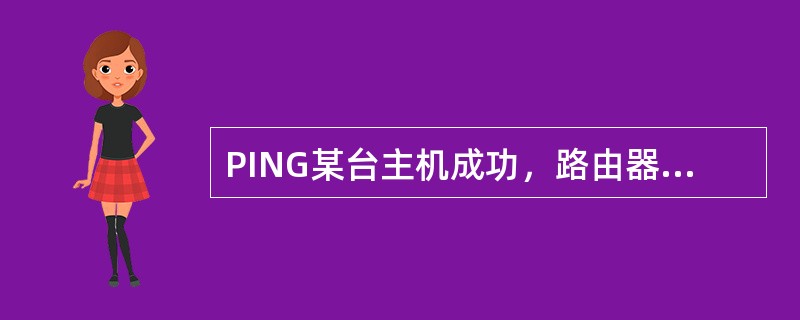 PING某台主机成功，路由器...